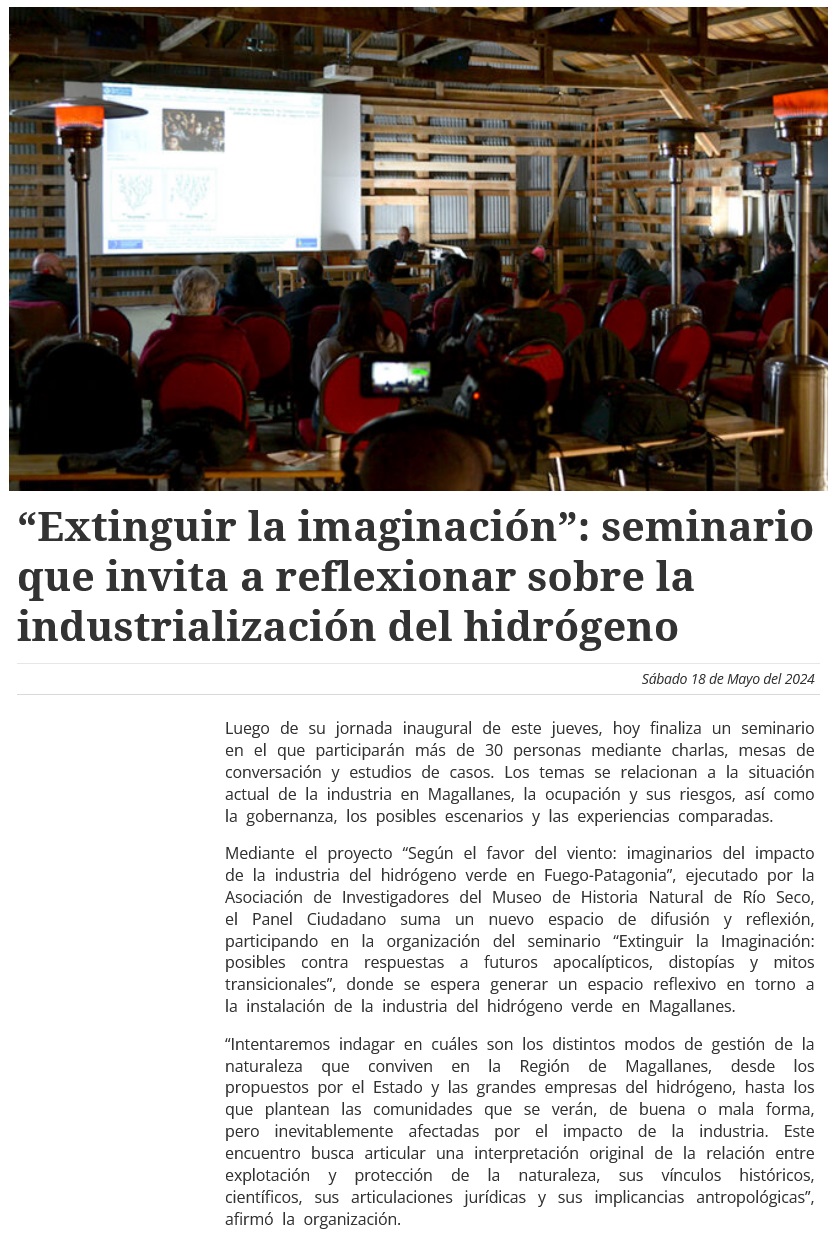 “Extinguir la imaginación”: seminario que invita a reflexionar sobre la industrialización del hidrógeno

Sábado 18 de Mayo del 2024

Luego de su jornada inaugural de este jueves, hoy finaliza un seminario en el que participarán más de 30 personas mediante charlas, mesas de conversación y estudios de casos. Los temas se relacionan a la situación actual de la industria en Magallanes, la ocupación y sus riesgos, así como la gobernanza, los posibles escenarios y las experiencias comparadas.

Mediante el proyecto “Según el favor del viento: imaginarios del impacto de la industria del hidrógeno verde en Fuego-Patagonia”, ejecutado por la Asociación de Investigadores del Museo de Historia Natural de Río Seco, el Panel Ciudadano suma un nuevo espacio de difusión y reflexión, participando en la organización del seminario “Extinguir la Imaginación: posibles contra respuestas a futuros apocalípticos, distopías y mitos transicionales”, donde se espera generar un espacio reflexivo en torno a la instalación de la industria del hidrógeno verde en Magallanes.

“Intentaremos indagar en cuáles son los distintos modos de gestión de la naturaleza que conviven en la Región de Magallanes, desde los propuestos por el Estado y las grandes empresas del hidrógeno, hasta los que plantean las comunidades que se verán, de buena o mala forma, pero inevitablemente afectadas por el impacto de la industria. Este encuentro busca articular una interpretación original de la relación entre explotación y protección de la naturaleza, sus vínculos históricos, científicos, sus articulaciones jurídicas y sus implicancias antropológicas”, afirmó la organización.